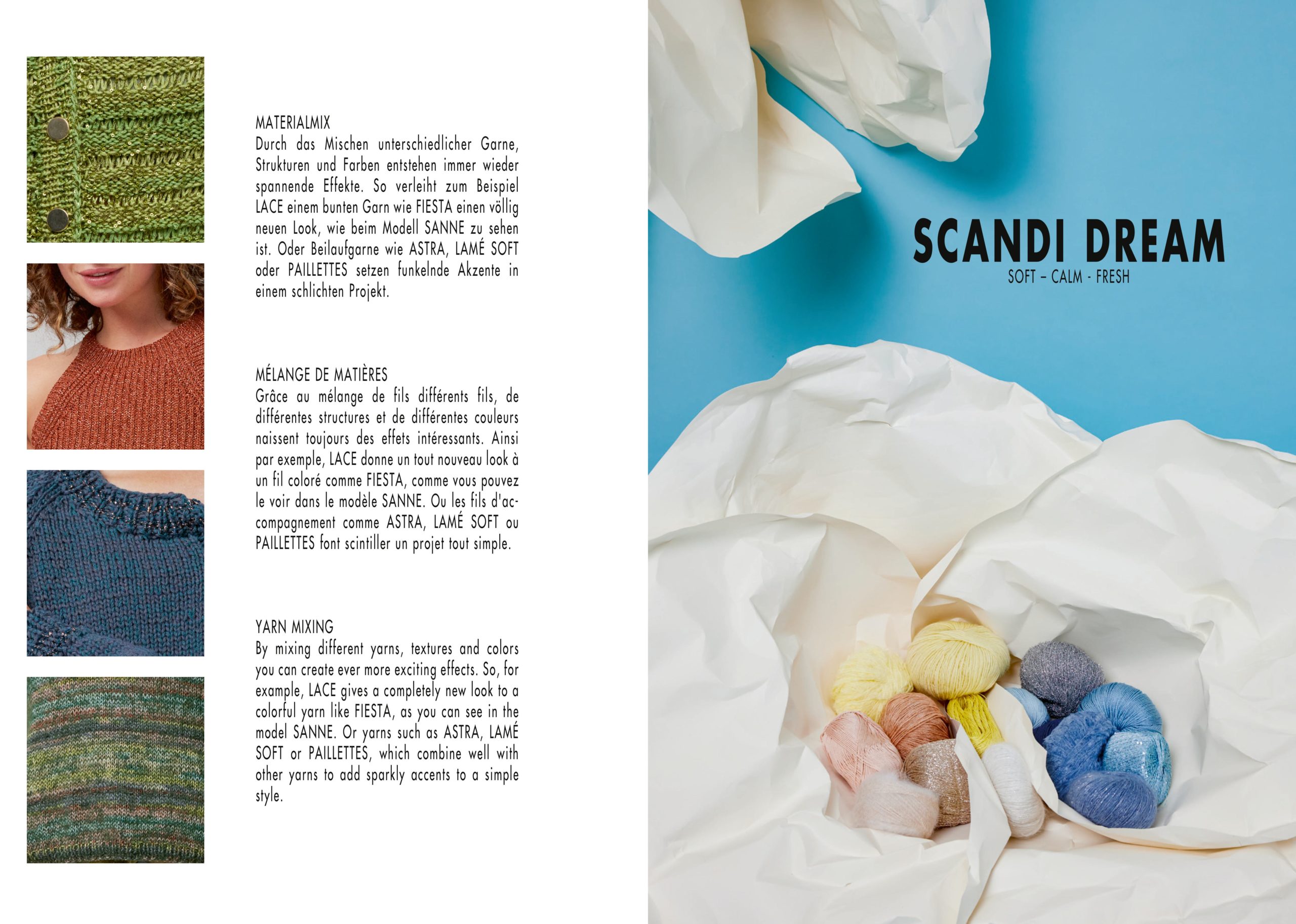 MATERIALMIX
Durch das Mischen unterschiedlicher Garne, Strukturen und Farben entstehen immer wieder spannende Effekte. So verleiht zum Beispiel LACE einem bunten Garn wie FIESTA einen völlig neuen Look, wie beim Modell SANNE zu sehen ist. Oder Beilaufgarne wie ASTRA, LAMÉ SOFT oder PAILLETTES setzen funkelnde Akzente in einem schlichten Projekt.

MÉLANGE DE MATIÈRES
Grâce au mélange de fils différents fils, de différentes structures et de différentes couleurs naissent toujours des effets intéressants. Ainsi par exemple, LACE donne un tout nouveau look à un fil coloré comme FIESTA, comme vous pouvez le voir dans le modèle SANNE. Ou les fils d'accompagnement comme ASTRA, LAMÉ SOFT ou PAILLETTES font scintiller un projet tout simple.

YARN MIXING
By mixing different yarns, textures and colors you can create ever more exciting effects. So, for example, LACE gives a completely new look to a colorful yarn like FIESTA, as you can see in the model SANNE. Or yarns such as ASTRA, LAMÉ SOFT or PAILLETTES, which combine well with other yarns to add sparkly accents to a simple style.

SCANDI DREAM
SOFT – CALM - FRESH